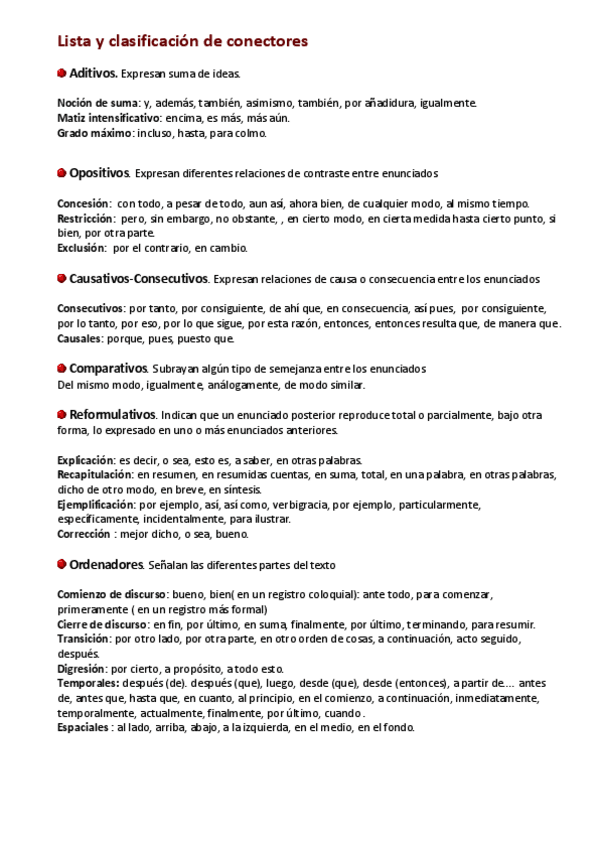 Lista y clasificación de conectores

Aditivos. Expresan suma de ideas.

Noción de suma: y, además, también, asimismo, también, por añadidura, igualmente.
Matiz intensificativo: encima, es más, más aún.
Grado máximo: incluso, hasta, para colmo.

Opositivos. Expresan diferentes relaciones de contraste entre enunciados

Concesión: con todo, a pesar de todo, aun así, ahora bien, de cualquier modo, al mismo tiempo.
Restricción: pero, sin embargo, no obstante, , en cierto modo, en cierta medida hasta cierto punto, si bien, por otra parte.
Exclusión: por el contrario, en cambio.

Causativos-Consecutivos. Expresan relaciones de causa o consecuencia entre los enunciados

Consecutivos: por tanto, por consiguiente, de ahí que, en consecuencia, así pues, por consiguiente, por lo tanto, por eso, por lo que sigue, por esta razón, entonces, entonces resulta que, de manera que.
Causales: porque, pues, puesto que.

Comparativos. Subrayan algún tipo de semejanza entre los enunciados
Del mismo modo, igualmente, análogamente, de modo similar.

Reformulativos. Indican que un enunciado posterior reproduce total o parcialmente, bajo otra forma, lo expresado en uno o más enunciados anteriores.

Explicación: es decir, o sea, esto es, a saber, en otras palabras.
Recapitulación: en resumen, en resumidas cuentas, en suma, total, en una palabra, en otras palabras, dicho de otro modo, en breve, en síntesis.
Ejemplificación: por ejemplo, así, así como, verbigracia, por ejemplo, particularmente, específicamente, incidentalmente, para ilustrar.
Corrección : mejor dicho, o sea, bueno.

Ordenadores. Señalan las diferentes partes del texto

Comienzo de discurso: bueno, bien( en un registro coloquial): ante todo, para comenzar, primeramente ( en un registro más formal)
Cierre de discurso: en fin, por último, en suma, finalmente, por último, terminando, para resumir.
Transición: por otro lado, por otra parte, en otro orden de cosas, a continuación, acto seguido, después.
Digresión: por cierto, a propósito, a todo esto.
Temporales: después (de). después (que), luego, desde (que), desde (entonces), a partir de.... antes de, antes que, hasta que, en cuanto, al principio, en el comienzo, a continuación, inmediatamente, temporalmente, actualmente, finalmente, por último, cuando.
Espaciales : al lado, arriba, abajo, a la izquierda, en el medio, en el fondo.